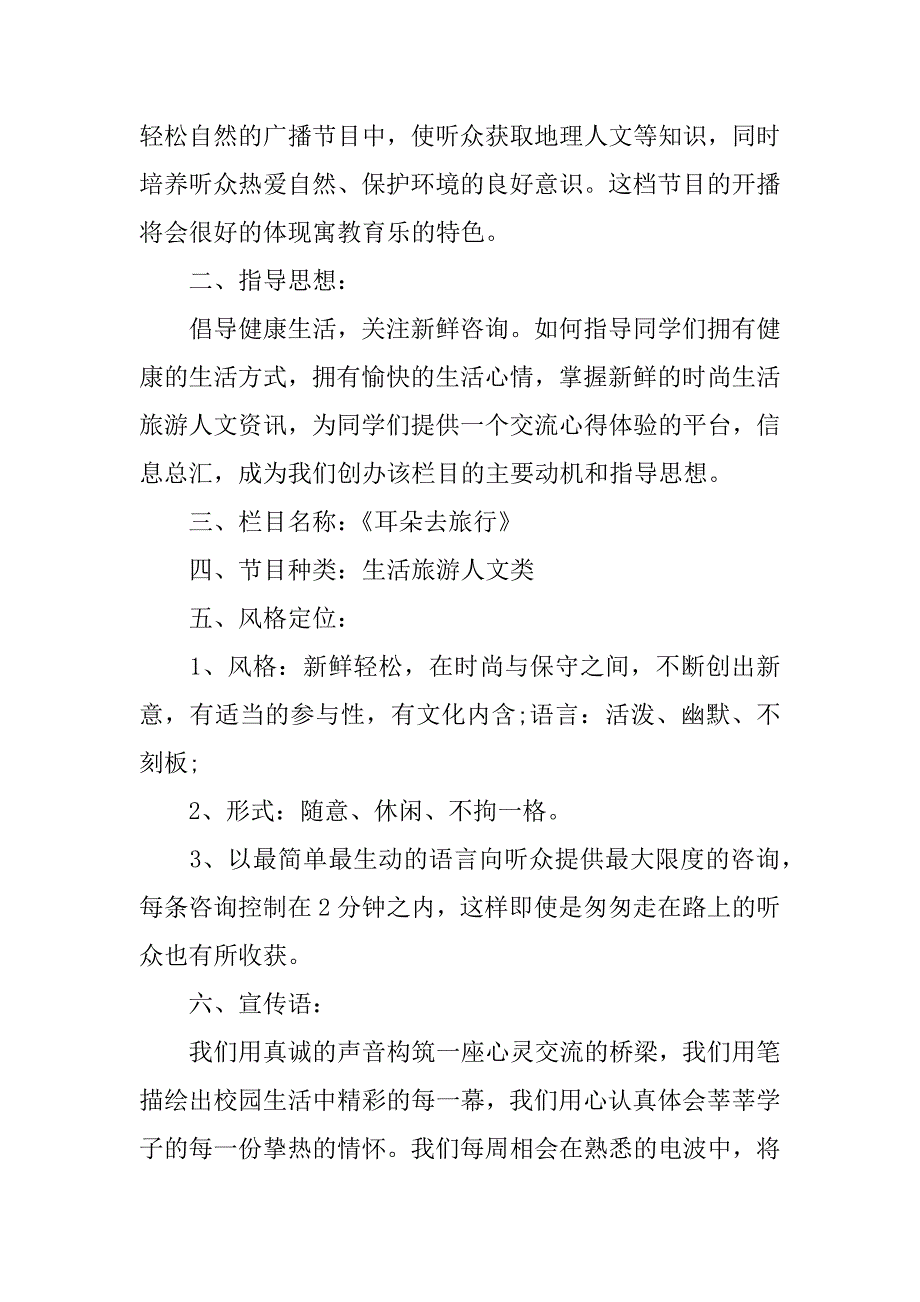 轻松自然的广播节目中，使听众获取地理人文等知识，同时培养听众热爱自然、保护环境的良好意识。这档节目的开播将会很好的体现寓教育乐的特色。

二、指导思想：

倡导健康生活，关注新鲜咨询。如何指导同学们拥有健康的生活方式，拥有愉快的生活心情，掌握新鲜的时尚生活旅游人文资讯，为同学们提供一个交流心得体验的平台，信息总汇，成为我们创办该栏目的主要动机和指导思想。

三、栏目名称：《耳朵去旅行》

四、节目种类：生活旅游人文类

五、风格定位：

1、风格：新鲜轻松，在时尚与保守之间，不断创出新意，有适当的参与性，有文化内含;语言：活泼、幽默、不刻板;

2、形式：随意、休闲、不拘一格。

3、以最简单最生动的语言向听众提供最大限度的咨询，每条咨询控制在 2 分钟之内，这样即使是匆匆走在路上的听众也有所收获。

六、宣传语：

我们用真诚的声音构筑一座心灵交流的桥梁，我们用笔描绘出校园生活中精彩的每一幕，我们用心认真体会莘莘学子的每一份挚热的情怀。我们每周相会在熟悉的电波中，将